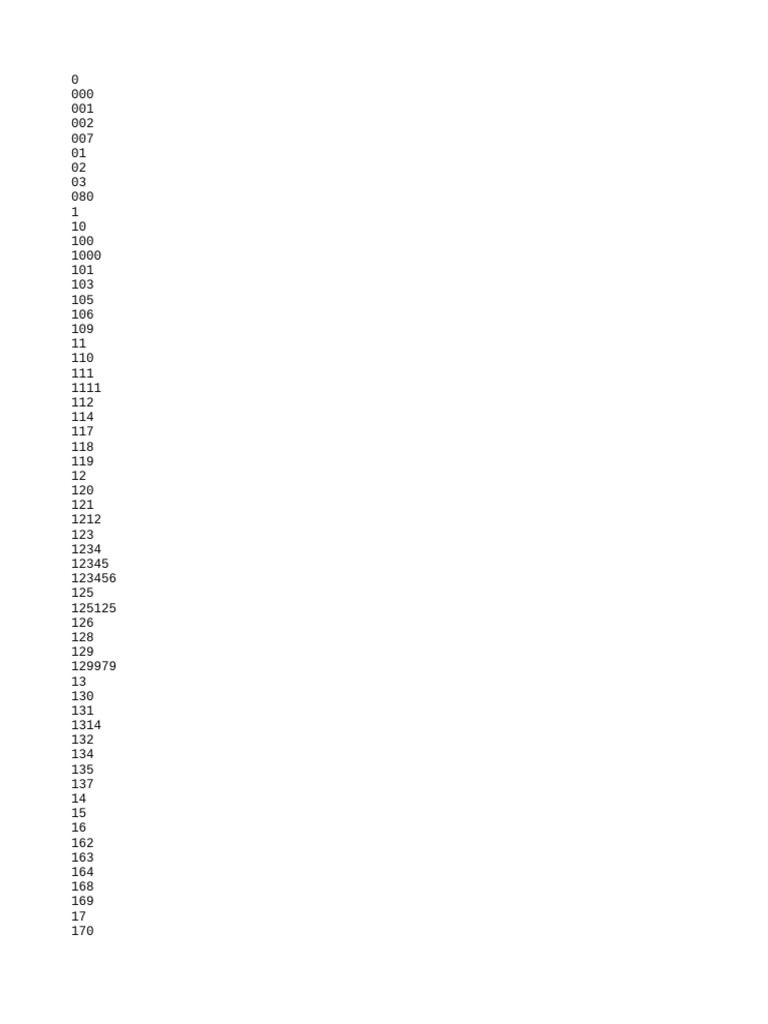 0
000
001
002
007
01
02
03
080
1
10
100
1000
101
103
105
106
109
11
110
111
1111
112
114
117
118
119
12
120
121
1212
123
1234
12345
123456
125
125125
126
128
129
129979
13
130
131
1314
132
134
135
137
14
15
16
162
163
164
168
169
17
170